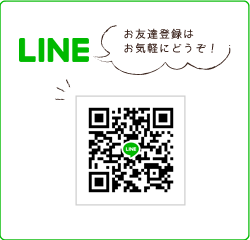 LINE

お友達登録は
お気軽にどうぞ！

LINE